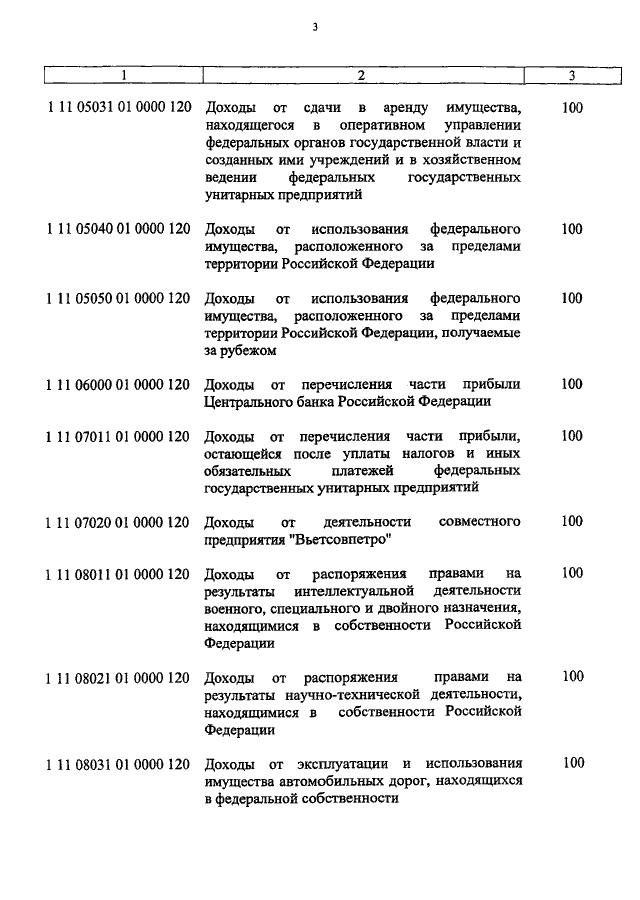 3

| 1 | 2 | 3 |
|---|---|---|
| 1 11 05031 01 0000 120 | Доходы от сдачи в аренду имущества, находящегося в оперативном управлении федеральных органов государственной власти и созданных ими учреждений и в хозяйственном ведении федеральных государственных унитарных предприятий | 100 |
| 1 11 05040 01 0000 120 | Доходы от использования федерального имущества, расположенного за пределами территории Российской Федерации | 100 |
| 1 11 05050 01 0000 120 | Доходы от использования федерального имущества, расположенного за пределами территории Российской Федерации, получаемые за рубежом | 100 |
| 1 11 06000 01 0000 120 | Доходы от перечисления части прибыли Центрального банка Российской Федерации | 100 |
| 1 11 07011 01 0000 120 | Доходы от перечисления части прибыли, остающейся после уплаты налогов и иных обязательных платежей федеральных государственных унитарных предприятий | 100 |
| 1 11 07020 01 0000 120 | Доходы от деятельности совместного предприятия "Вьетсовпетро" | 100 |
| 1 11 08011 01 0000 120 | Доходы от распоряжения правами на результаты интеллектуальной деятельности военного, специального и двойного назначения, находящимися в собственности Российской Федерации | 100 |
| 1 11 08021 01 0000 120 | Доходы от распоряжения правами на результаты научно-технической деятельности, находящимися в собственности Российской Федерации | 100 |
| 1 11 08031 01 0000 120 | Доходы от эксплуатации и использования имущества автомобильных дорог, находящихся в федеральной собственности | 100 |